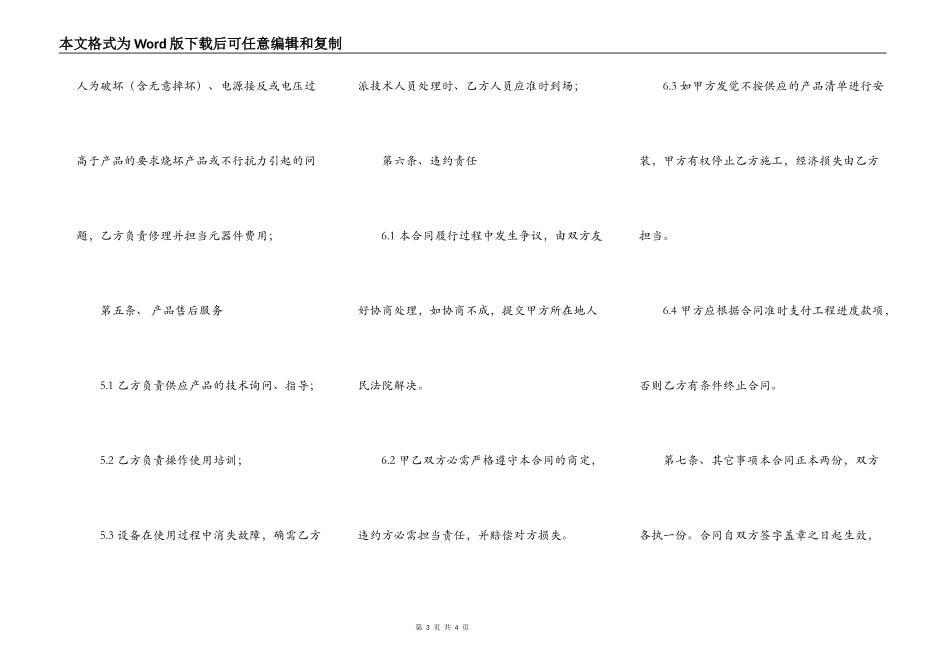 本文格式为Word版下载后可任意编辑和复制

人为破坏（含无意摔坏）、电源接反或电压过高于产品的要求烧坏产品或不行抗力引起的问题，乙方负责修理并担当元器件费用；

第五条、 产品售后服务

5.1 乙方负责供应产品的技术询问、指导；

5.2 乙方负责操作使用培训；

5.3 设备在使用过程中消失故障，确需乙方派技术人员处理时、乙方人员应准时到场；

第六条、违约责任

6.1 本合同履行过程中发生争议，由双方友好协商处理，如协商不成，提交甲方所在地人民法院解决。

6.2 甲乙双方必需严格遵守本合同的商定，违约方必需担当责任，并赔偿对方损失。

6.3 如甲方发觉不按供应的产品清单进行安装，甲方有权停止乙方施工，经济损失由乙方担当。

6.4 甲方应根据合同准时支付工程进度款项，否则乙方有条件终止合同。

第七条、其它事项本合同正本两份，双方各执一份。合同自双方签字盖章之日起生效，

第 3 页 共 4 页